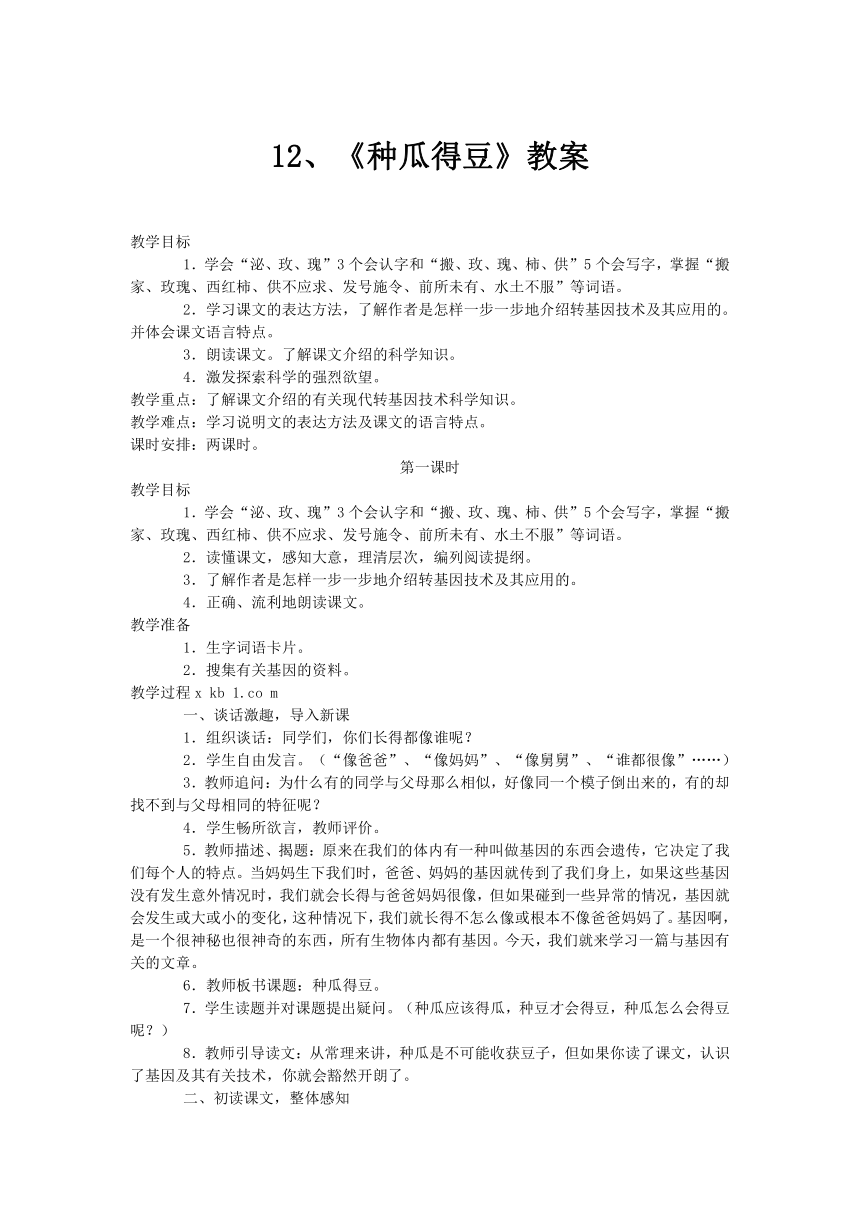 12、《种瓜得豆》教案

教学目标

1．学会“泌、玫、瑰”3个会认字和“搬、玫、瑰、柿、供”5个会写字，掌握“搬家、玫瑰、西红柿、供不应求、发号施令、前所未有、水土不服”等词语。

2．学习课文的表达方法，了解作者是怎样一步一步地介绍转基因技术及其应用的。并体会课文语言特点。

3．朗读课文。了解课文介绍的科学知识。

4．激发探索科学的强烈欲望。

教学重点：了解课文介绍的有关现代转基因技术科学知识。

教学难点：学习说明文的表达方法及课文的语言特点。

课时安排：两课时。

第一课时

教学目标

1．学会“泌、玫、瑰”3个会认字和“搬、玫、瑰、柿、供”5个会写字，掌握“搬家、玫瑰、西红柿、供不应求、发号施令、前所未有、水土不服”等词语。

2．读懂课文，感知大意，理清层次，编列阅读提纲。

3．了解作者是怎样一步一步地介绍转基因技术及其应用的。

4．正确、流利地朗读课文。

教学准备

1．生字词语卡片。

2．搜集有关基因的资料。

教学过程 x kb 1.co m

一、谈话激趣，导入新课

1．组织谈话：同学们，你们长得都像谁呢？

2．学生自由发言。（“像爸爸”、“像妈妈”、“像舅舅”、“谁都很像”……）

3．教师追问：为什么有的同学与父母那么相似，好像同一个模子倒出来的，有的却找不到与父母相同的特征呢？

4．学生畅所欲言，教师评价。

5．教师描述、揭题：原来在我们的体内有一种叫做基因的东西会遗传，它决定了我们每个人的特点。当妈妈生下我们时，爸爸、妈妈的基因就传到了我们身上，如果这些基因没有发生意外情况时，我们就会长得与爸爸妈妈很像，但如果碰到一些异常的情况，基因就会发生或大或小的变化，这种情况下，我们就长得不怎么像或根本不像爸爸妈妈了。基因啊，是一个很神秘也很神奇的东西，所有生物体内都有基因。今天，我们就来学习一篇与基因有关的文章。

6．教师板书课题：种瓜得豆。

7．学生读题并对课题提出疑问。（种瓜应该得瓜，种豆才会得豆，种瓜怎么会得豆呢？）

8．教师引导读文：从常理来讲，种瓜是不可能收获豆子，但如果你读了课文，认识了基因及其有关技术，你就会豁然开朗了。

二、初读课文，整体感知